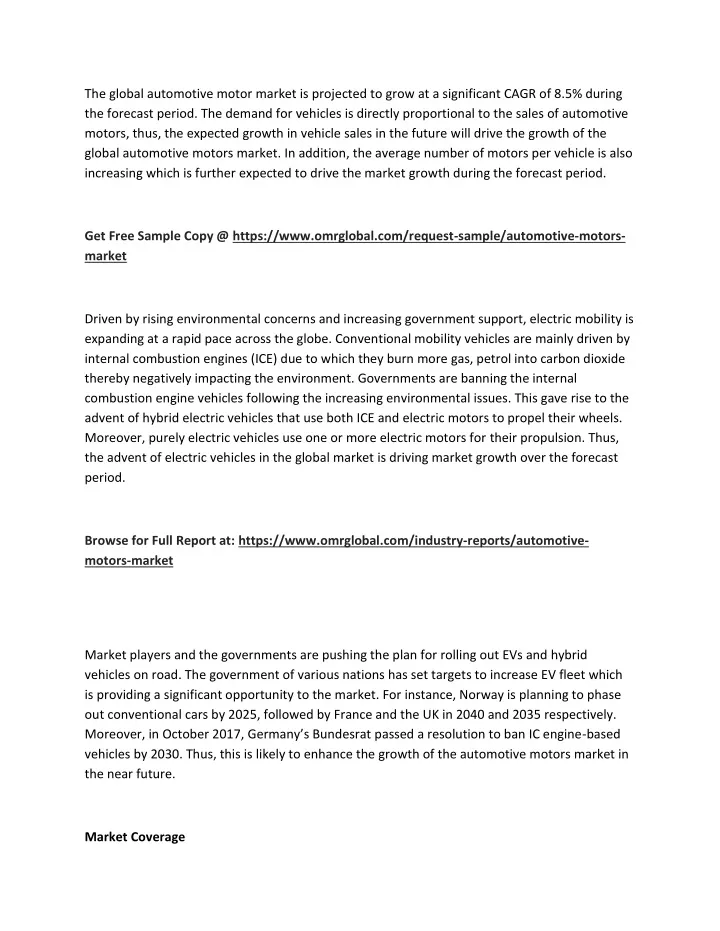 The global automotive motor market is projected to grow at a significant CAGR of 8.5% during the forecast period. The demand for vehicles is directly proportional to the sales of automotive motors, thus, the expected growth in vehicle sales in the future will drive the growth of the global automotive motors market. In addition, the average number of motors per vehicle is also increasing which is further expected to drive the market growth during the forecast period.

Get Free Sample Copy @ https://www.omrglobal.com/request-sample/automotive-motors-market

Driven by rising environmental concerns and increasing government support, electric mobility is expanding at a rapid pace across the globe. Conventional mobility vehicles are mainly driven by internal combustion engines (ICE) due to which they burn more gas, petrol into carbon dioxide thereby negatively impacting the environment. Governments are banning the internal combustion engine vehicles following the increasing environmental issues. This gave rise to the advent of hybrid electric vehicles that use both ICE and electric motors to propel their wheels. Moreover, purely electric vehicles use one or more electric motors for their propulsion. Thus, the advent of electric vehicles in the global market is driving market growth over the forecast period.

Browse for Full Report at: https://www.omrglobal.com/industry-reports/automotive-motors-market

Market players and the governments are pushing the plan for rolling out EVs and hybrid vehicles on road. The government of various nations has set targets to increase EV fleet which is providing a significant opportunity to the market. For instance, Norway is planning to phase out conventional cars by 2025, followed by France and the UK in 2040 and 2035 respectively. Moreover, in October 2017, Germany's Bundesrat passed a resolution to ban IC engine-based vehicles by 2030. Thus, this is likely to enhance the growth of the automotive motors market in the near future.

Market Coverage